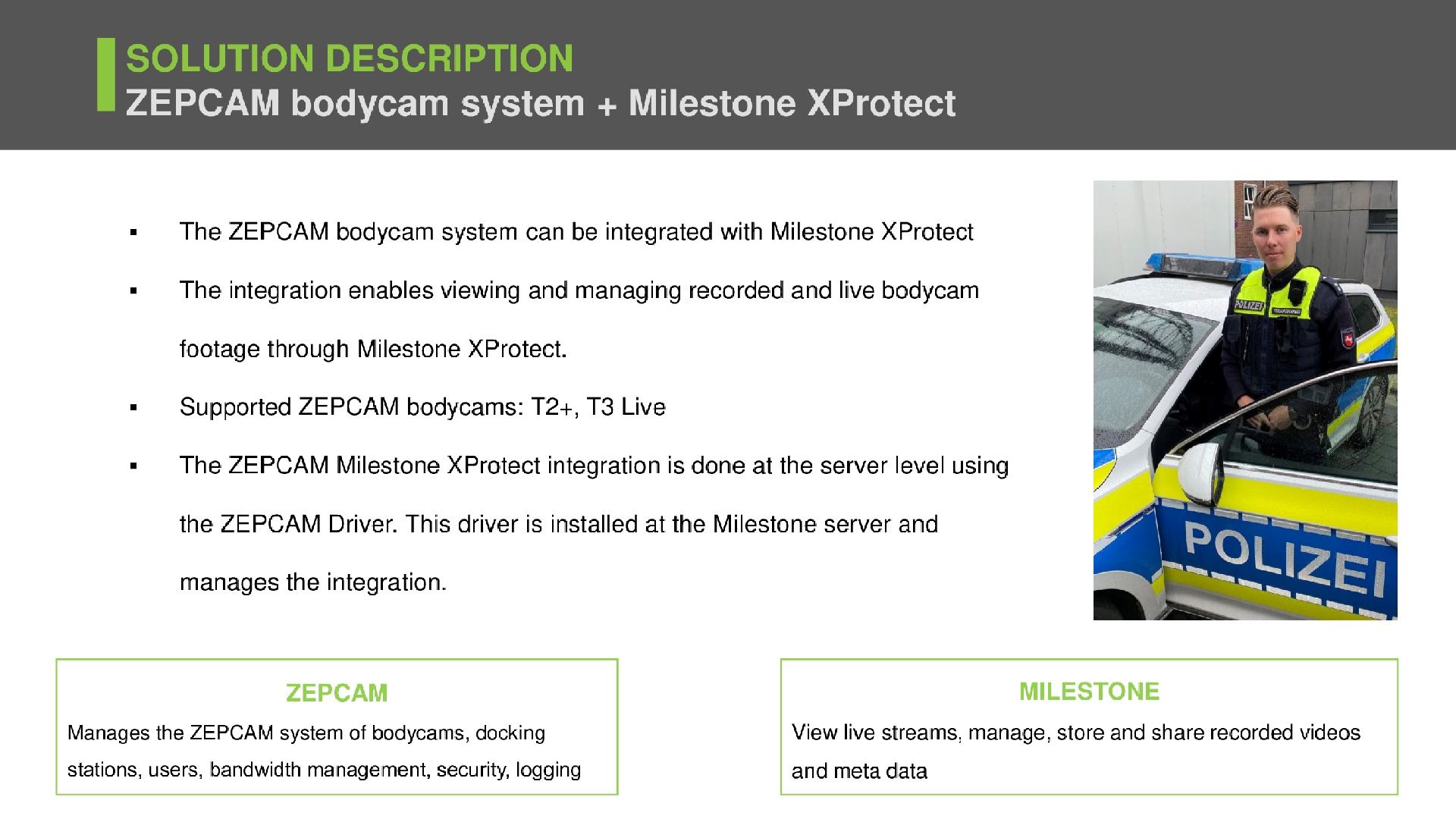 SOLUTION DESCRIPTION
ZEPCAM bodycam system + Milestone XProtect

▪ The ZEPCAM bodycam system can be integrated with Milestone XProtect

▪ The integration enables viewing and managing recorded and live bodycam footage through Milestone XProtect.

▪ Supported ZEPCAM bodycams: T2+, T3 Live

▪ The ZEPCAM Milestone XProtect integration is done at the server level using the ZEPCAM Driver. This driver is installed at the Milestone server and manages the integration.

POLIZEI

POLIZEI

ZEPCAM
Manages the ZEPCAM system of bodycams, docking stations, users, bandwidth management, security, logging

MILESTONE
View live streams, manage, store and share recorded videos and meta data